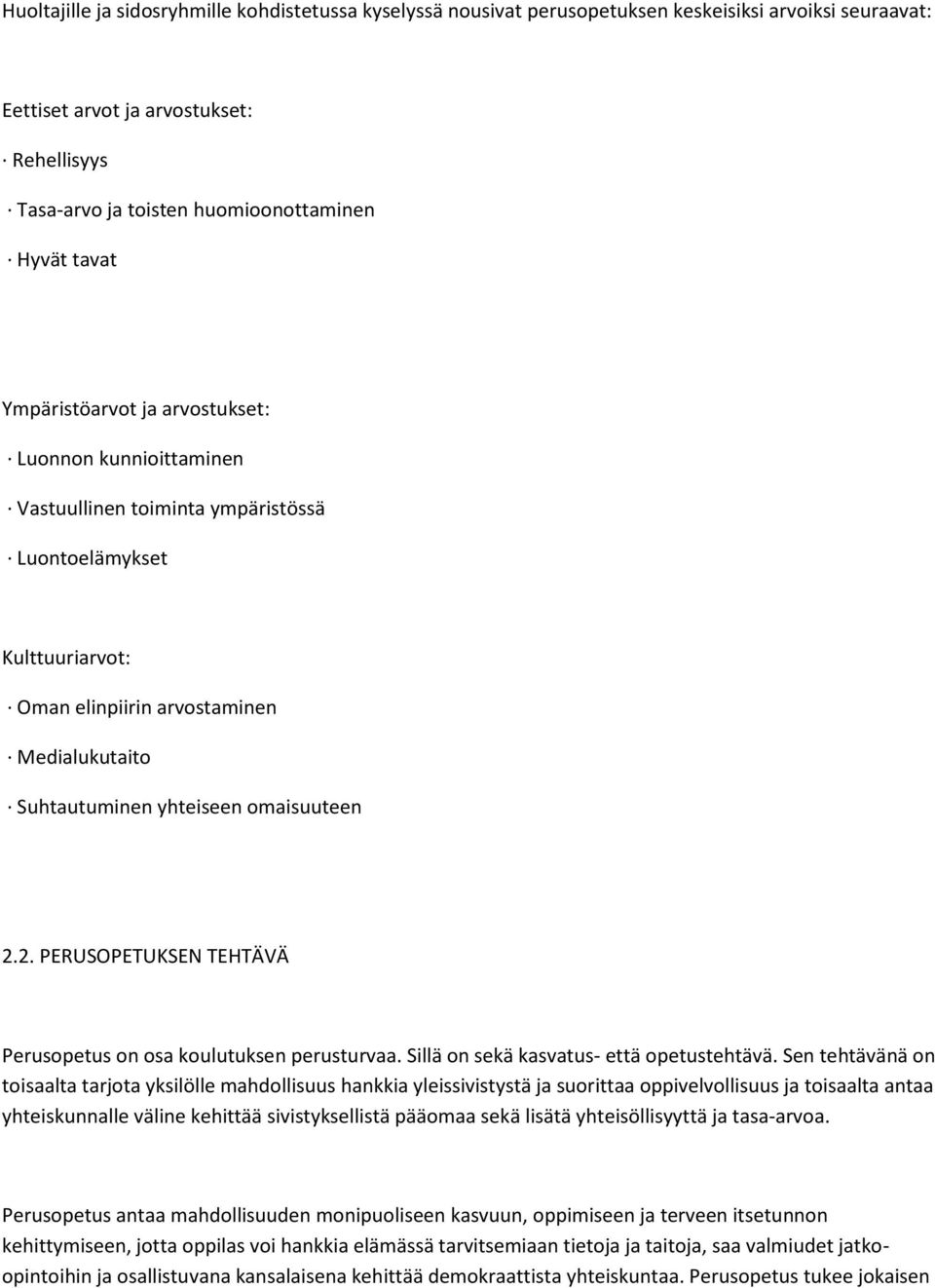 Huoltajille ja sidosryhmille kohdistetussa kyselyssä nousivat perusopetuksen keskeisiksi arvoiksi seuraavat:

Eettiset arvot ja arvostukset:

· Rehellisyys

· Tasa-arvo ja toisten huomioonottaminen

· Hyvät tavat

Ympäristöarvot ja arvostukset:

· Luonnon kunnioittaminen

· Vastuullinen toiminta ympäristössä

· Luontoelämykset

Kulttuuriarvot:

· Oman elinpiirin arvostaminen

· Medialukutaito

· Suhtautuminen yhteiseen omaisuuteen

2.2. PERUSOPETUKSEN TEHTÄVÄ

Perusopetus on osa koulutuksen perusturvaa. Sillä on sekä kasvatus- että opetustehtävä. Sen tehtävänä on toisaalta tarjota yksilölle mahdollisuus hankkia yleissivistystä ja suorittaa oppivelvollisuus ja toisaalta antaa yhteiskunnalle väline kehittää sivistyksellistä pääomaa sekä lisätä yhteisöllisyyttä ja tasa-arvoa.

Perusopetus antaa mahdollisuuden monipuoliseen kasvuun, oppimiseen ja terveen itsetunnon kehittymiseen, jotta oppilas voi hankkia elämässä tarvitsemiaan tietoja ja taitoja, saa valmiudet jatko-opintoihin ja osallistuvana kansalaisena kehittää demokraattista yhteiskuntaa. Perusopetus tukee jokaisen